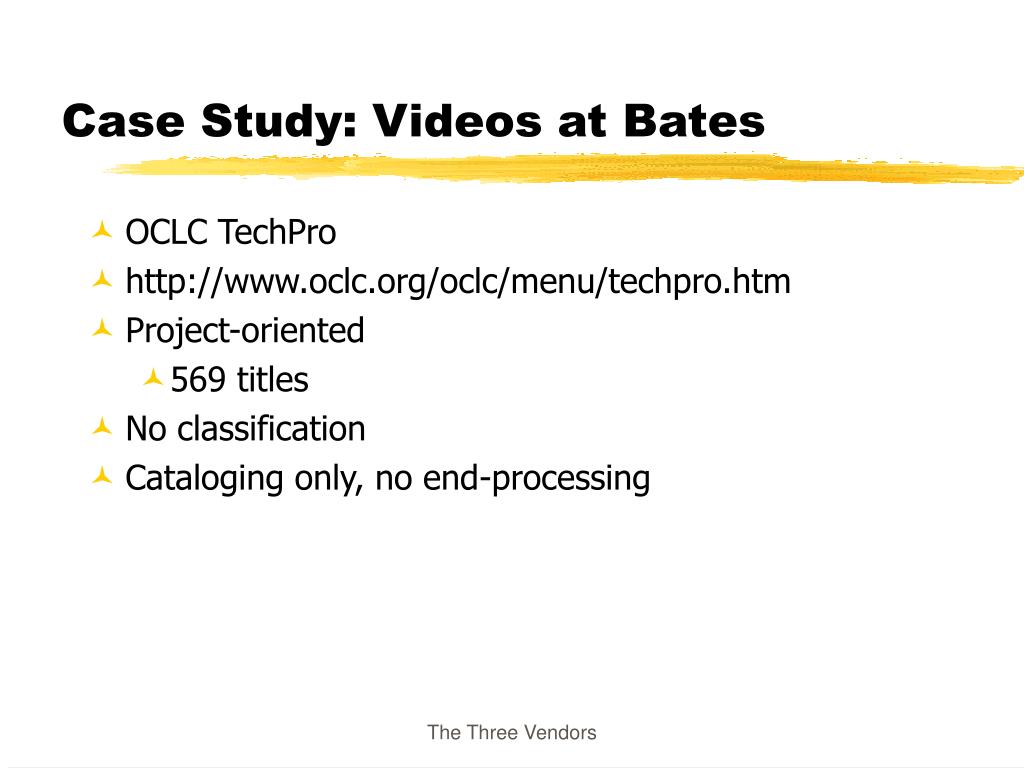 Case Study: Videos at Bates

OCLC TechPro
http://www.oclc.org/oclc/menu/techpro.htm
Project-oriented
569 titles
No classification
Cataloging only, no end-processing

The Three Vendors